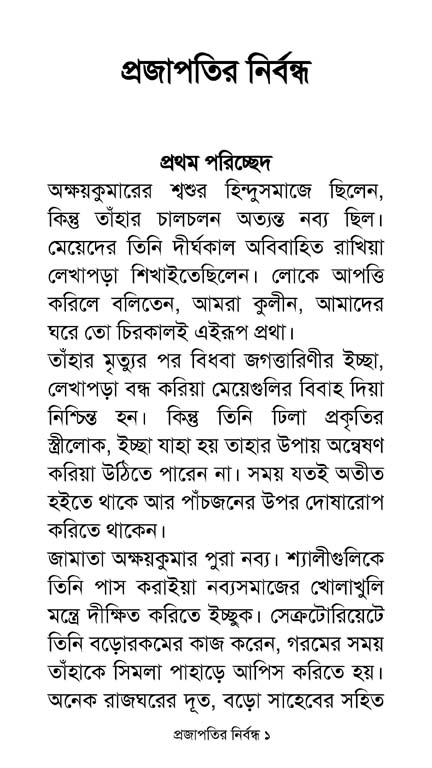 প্রজাপতির নির্বন্ধ

প্রথম পরিচ্ছেদ

অক্ষয়কুমারের শ্বশুর হিন্দুসমাজে ছিলেন, কিন্তু তাঁহার চালচলন অত্যন্ত নব্য ছিল। মেয়েদের তিনি দীর্ঘকাল অবিবাহিত রাখিয়া লেখাপড়া শিখাইতেছিলেন। লোকে আপত্তি করিলে বলিতেন, আমরা কুলীন, আমাদের ঘরে তো চিরকালই এইরূপ প্রথা।

তাঁহার মৃত্যুর পর বিধবা জগত্তারিণীর ইচ্ছা, লেখাপড়া বন্ধ করিয়া মেয়েগুলির বিবাহ দিয়া নিশ্চিন্ত হন। কিন্তু তিনি ঢিলা প্রকৃতির স্ত্রীলোক, ইচ্ছা যাহা হয় তাহার উপায় অন্বেষণ করিয়া উঠিতে পারেন না। সময় যতই অতীত হইতে থাকে আর পাঁচজনের উপর দোষারোপ করিতে থাকেন।

জামাতা অক্ষয়কুমার পুরা নব্য। শ্যালীগুলিকে তিনি পাস করাইয়া নব্যসমাজের খোলাখুলি মন্ত্রে দীক্ষিত করিতে ইচ্ছুক। সেক্রেটারিয়েটে তিনি বড়োরকমের কাজ করেন, গরমের সময় তাঁহাকে সিমলা পাহাড়ে আপিস করিতে হয়। অনেক রাজঘরের দূত, বড়ো সাহেবের সহিত

প্রজাপতির নির্বন্ধ ১